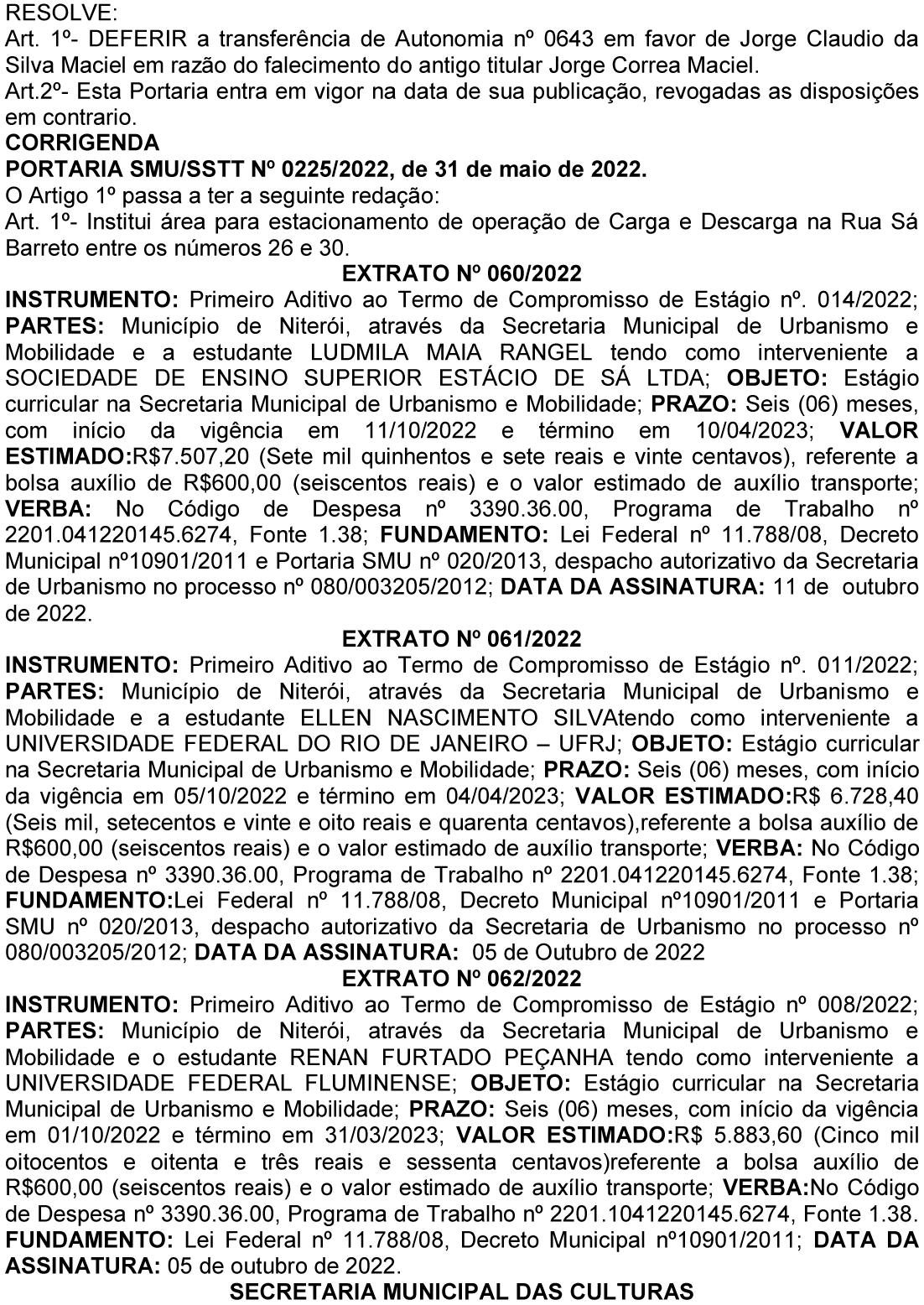 RESOLVE:
Art. 1º- DEFERIR a transferência de Autonomia nº 0643 em favor de Jorge Claudio da Silva Maciel em razão do falecimento do antigo titular Jorge Correa Maciel.
Art.2º- Esta Portaria entra em vigor na data de sua publicação, revogadas as disposições em contrario.
CORRIGENDA
PORTARIA SMU/SSTT Nº 0225/2022, de 31 de maio de 2022.
O Artigo 1º passa a ter a seguinte redação:
Art. 1º- Institui área para estacionamento de operação de Carga e Descarga na Rua Sá Barreto entre os números 26 e 30.

EXTRATO Nº 060/2022
INSTRUMENTO: Primeiro Aditivo ao Termo de Compromisso de Estágio nº. 014/2022; PARTES: Município de Niterói, através da Secretaria Municipal de Urbanismo e Mobilidade e a estudante LUDMILA MAIA RANGEL tendo como interveniente a SOCIEDADE DE ENSINO SUPERIOR ESTÁCIO DE SÁ LTDA; OBJETO: Estágio curricular na Secretaria Municipal de Urbanismo e Mobilidade; PRAZO: Seis (06) meses, com início da vigência em 11/10/2022 e término em 10/04/2023; VALOR ESTIMADO:R$7.507,20 (Sete mil quinhentos e sete reais e vinte centavos), referente a bolsa auxílio de R$600,00 (seiscentos reais) e o valor estimado de auxílio transporte; VERBA: No Código de Despesa nº 3390.36.00, Programa de Trabalho nº 2201.041220145.6274, Fonte 1.38; FUNDAMENTO: Lei Federal nº 11.788/08, Decreto Municipal nº10901/2011 e Portaria SMU nº 020/2013, despacho autorizativo da Secretaria de Urbanismo no processo nº 080/003205/2012; DATA DA ASSINATURA: 11 de outubro de 2022.

EXTRATO Nº 061/2022
INSTRUMENTO: Primeiro Aditivo ao Termo de Compromisso de Estágio nº. 011/2022; PARTES: Município de Niterói, através da Secretaria Municipal de Urbanismo e Mobilidade e a estudante ELLEN NASCIMENTO SILVAtendo como interveniente a UNIVERSIDADE FEDERAL DO RIO DE JANEIRO – UFRJ; OBJETO: Estágio curricular na Secretaria Municipal de Urbanismo e Mobilidade; PRAZO: Seis (06) meses, com início da vigência em 05/10/2022 e término em 04/04/2023; VALOR ESTIMADO:R$ 6.728,40 (Seis mil, setecentos e vinte e oito reais e quarenta centavos),referente a bolsa auxílio de R$600,00 (seiscentos reais) e o valor estimado de auxílio transporte; VERBA: No Código de Despesa nº 3390.36.00, Programa de Trabalho nº 2201.041220145.6274, Fonte 1.38; FUNDAMENTO:Lei Federal nº 11.788/08, Decreto Municipal nº10901/2011 e Portaria SMU nº 020/2013, despacho autorizativo da Secretaria de Urbanismo no processo nº 080/003205/2012; DATA DA ASSINATURA: 05 de Outubro de 2022

EXTRATO Nº 062/2022
INSTRUMENTO: Primeiro Aditivo ao Termo de Compromisso de Estágio nº 008/2022; PARTES: Município de Niterói, através da Secretaria Municipal de Urbanismo e Mobilidade e o estudante RENAN FURTADO PEÇANHA tendo como interveniente a UNIVERSIDADE FEDERAL FLUMINENSE; OBJETO: Estágio curricular na Secretaria Municipal de Urbanismo e Mobilidade; PRAZO: Seis (06) meses, com início da vigência em 01/10/2022 e término em 31/03/2023; VALOR ESTIMADO:R$ 5.883,60 (Cinco mil oitocentos e oitenta e três reais e sessenta centavos)referente a bolsa auxílio de R$600,00 (seiscentos reais) e o valor estimado de auxílio transporte; VERBA:No Código de Despesa nº 3390.36.00, Programa de Trabalho nº 2201.1041220145.6274, Fonte 1.38. FUNDAMENTO: Lei Federal nº 11.788/08, Decreto Municipal nº10901/2011; DATA DA ASSINATURA: 05 de outubro de 2022.

SECRETARIA MUNICIPAL DAS CULTURAS